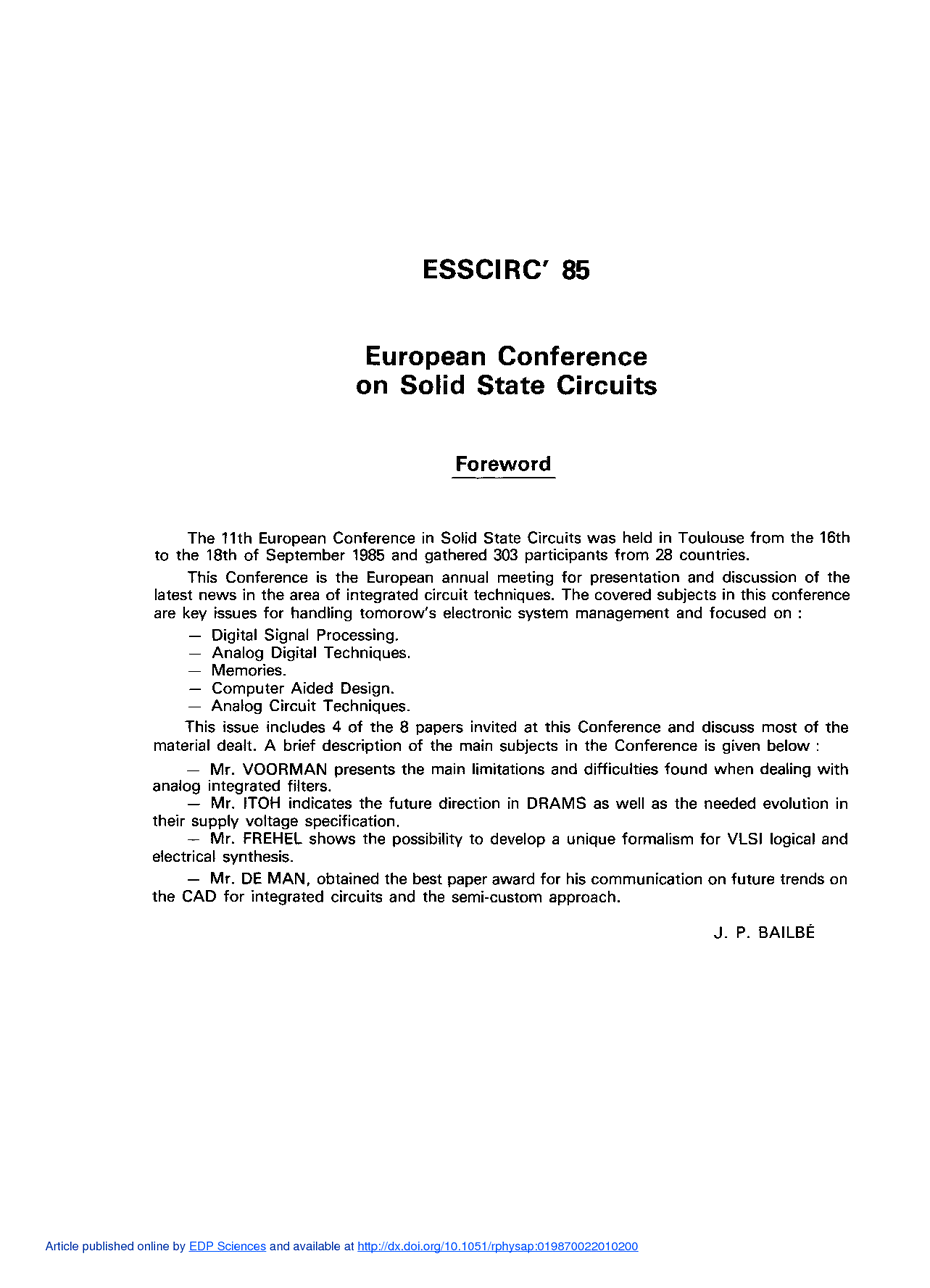 ESSCIRC' 85

European Conference on Solid State Circuits

Foreword

The 11th European Conference in Solid State Circuits was held in Toulouse from the 16th to the 18th of September 1985 and gathered 303 participants from 28 countries.

This Conference is the European annual meeting for presentation and discussion of the latest news in the area of integrated circuit techniques. The covered subjects in this conference are key issues for handling tomorow's electronic system management and focused on :

— Digital Signal Processing.
— Analog Digital Techniques.
— Memories.
— Computer Aided Design.
— Analog Circuit Techniques.

This issue includes 4 of the 8 papers invited at this Conference and discuss most of the material dealt. A brief description of the main subjects in the Conference is given below :

— Mr. VOORMAN presents the main limitations and difficulties found when dealing with analog integrated filters.

— Mr. ITOH indicates the future direction in DRAMS as well as the needed evolution in their supply voltage specification.

— Mr. FREHEL shows the possibility to develop a unique formalism for VLSI logical and electrical synthesis.

— Mr. DE MAN, obtained the best paper award for his communication on future trends on the CAD for integrated circuits and the semi-custom approach.

J. P. BAILBÉ

Article published online by EDP Sciences and available at http://dx.doi.org/10.1051/rphysap:019870022010200